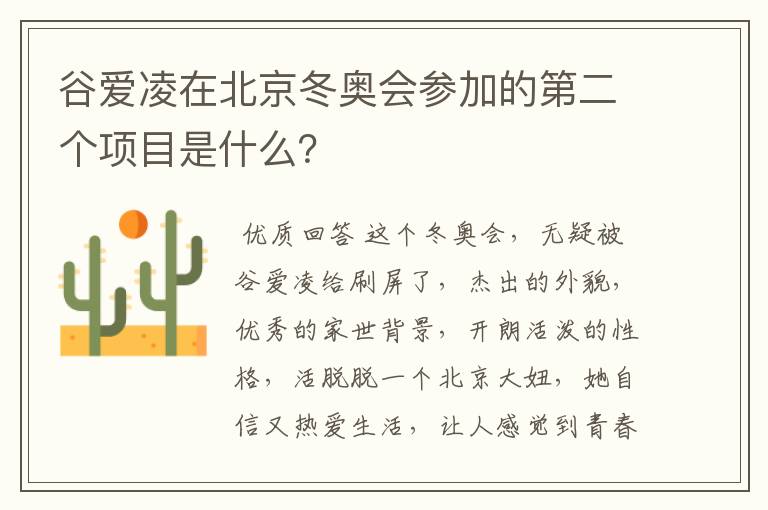 谷爱凌在北京冬奥会参加的第二个项目是什么?

优质回答 这个冬奥会，无疑被谷爱凌给刷屏了，杰出的外貌，优秀的家世背景，开朗活泼的性格，活脱脱一个北京大妞，她自信又热爱生活，让人感觉到青春